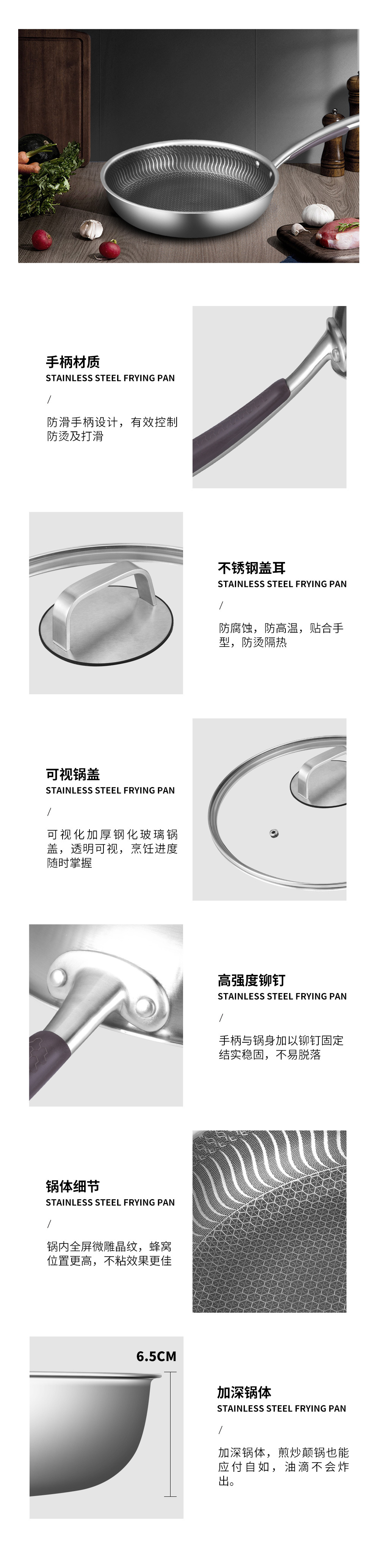 手柄材质
STAINLESS STEEL FRYING PAN
/
防滑手柄设计，有效控制防烫及打滑

不锈钢盖耳
STAINLESS STEEL FRYING PAN
/
防腐蚀，防高温，贴合手型，防烫隔热

可视锅盖
STAINLESS STEEL FRYING PAN
/
可视化加厚钢化玻璃锅盖，透明可视，烹饪进度随时掌握

高强度铆钉
STAINLESS STEEL FRYING PAN
/
手柄与锅身加以铆钉固定结实稳固，不易脱落

锅体细节
STAINLESS STEEL FRYING PAN
/
锅内全屏微雕晶纹，蜂窝位置更高，不粘效果更佳

6.5CM

加深锅体
STAINLESS STEEL FRYING PAN
/
加深锅体，煎炒颠锅也能应付自如，油滴不会炸出。